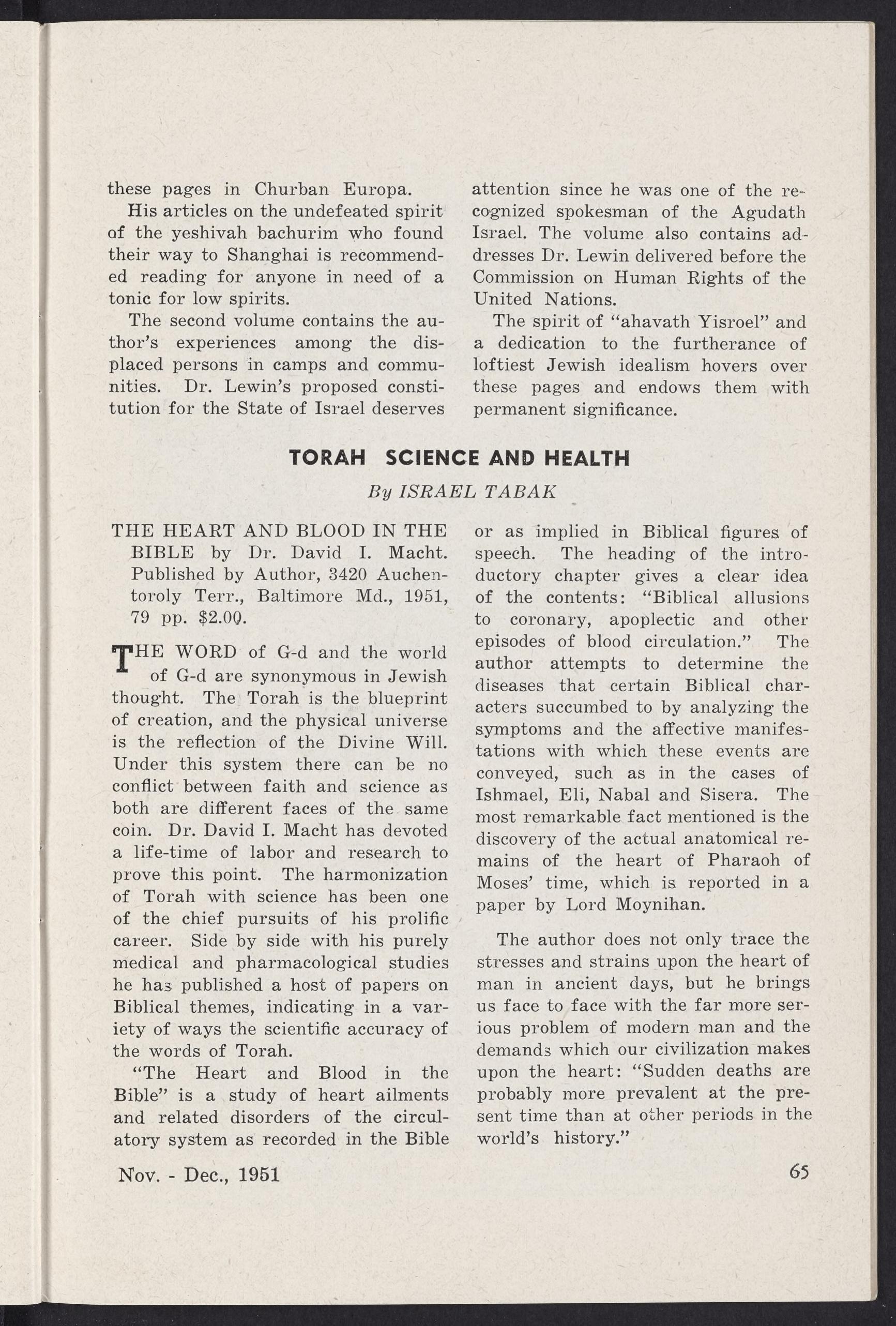 these pages in Churban Europa.

His articles on the undefeated spirit of the yeshivah bachurim who found their way to Shanghai is recommended reading for anyone in need of a tonic for low spirits.

The second volume contains the author's experiences among the displaced persons in camps and communities. Dr. Lewin's proposed constitution for the State of Israel deserves attention since he was one of the recognized spokesman of the Agudath Israel. The volume also contains addresses Dr. Lewin delivered before the Commission on Human Rights of the United Nations.

The spirit of "ahavath Yisroel" and a dedication to the furtherance of loftiest Jewish idealism hovers over these pages and endows them with permanent significance.

TORAH SCIENCE AND HEALTH

By ISRAEL TABAK

THE HEART AND BLOOD IN THE BIBLE by Dr. David I. Macht. Published by Author, 3420 Auchentoroly Terr., Baltimore Md., 1951, 79 pp. $2.00.

THE WORD of G-d and the world of G-d are synonymous in Jewish thought. The Torah is the blueprint of creation, and the physical universe is the reflection of the Divine Will. Under this system there can be no conflict between faith and science as both are different faces of the same coin. Dr. David I. Macht has devoted a life-time of labor and research to prove this point. The harmonization of Torah with science has been one of the chief pursuits of his prolific career. Side by side with his purely medical and pharmacological studies he has published a host of papers on Biblical themes, indicating in a variety of ways the scientific accuracy of the words of Torah.

"The Heart and Blood in the Bible" is a study of heart ailments and related disorders of the circulatory system as recorded in the Bible or as implied in Biblical figures of speech. The heading of the introductory chapter gives a clear idea of the contents: "Biblical allusions to coronary, apoplectic and other episodes of blood circulation." The author attempts to determine the diseases that certain Biblical characters succumbed to by analyzing the symptoms and the affective manifestations with which these events are conveyed, such as in the cases of Ishmael, Eli, Nabal and Sisera. The most remarkable fact mentioned is the discovery of the actual anatomical remains of the heart of Pharaoh of Moses' time, which is reported in a paper by Lord Moynihan.

The author does not only trace the stresses and strains upon the heart of man in ancient days, but he brings us face to face with the far more serious problem of modern man and the demands which our civilization makes upon the heart: "Sudden deaths are probably more prevalent at the present time than at other periods in the world's history."

Nov. - Dec., 1951

65